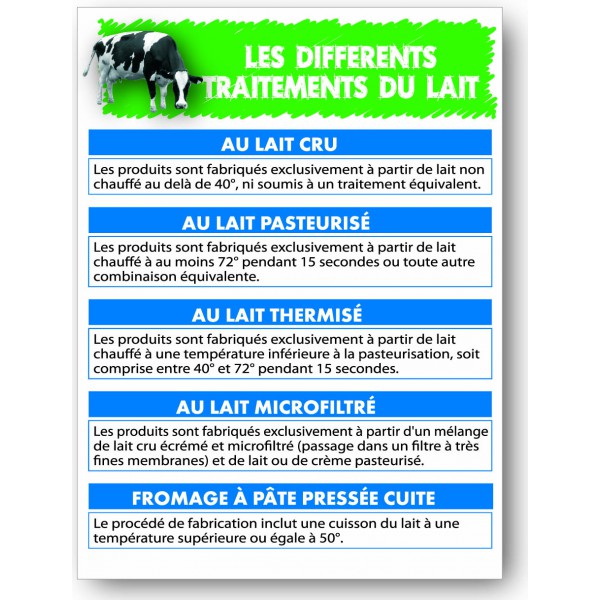 LES DIFFERENTS TRAITEMENTS DU LAIT

AU LAIT CRU

Les produits sont fabriqués exclusivement à partir de lait non chauffé au delà de 40°, ni soumis à un traitement équivalent.

AU LAIT PASTEURISÉ

Les produits sont fabriqués exclusivement à partir de lait chauffé à au moins 72° pendant 15 secondes ou toute autre combinaison équivalente.

AU LAIT THERMISÉ

Les produits sont fabriqués exclusivement à partir de lait chauffé à une température inférieure à la pasteurisation, soit comprise entre 40° et 72° pendant 15 secondes.

AU LAIT MICROFILTRÉ

Les produits sont fabriqués exclusivement à partir d'un mélange de lait cru écrémé et microfiltré (passage dans un filtre à très fines membranes) et de lait ou de crème pasteurisé.

FROMAGE À PÂTE PRESSÉE CUITE

Le procédé de fabrication inclut une cuisson du lait à une température supérieure ou égale à 50°.